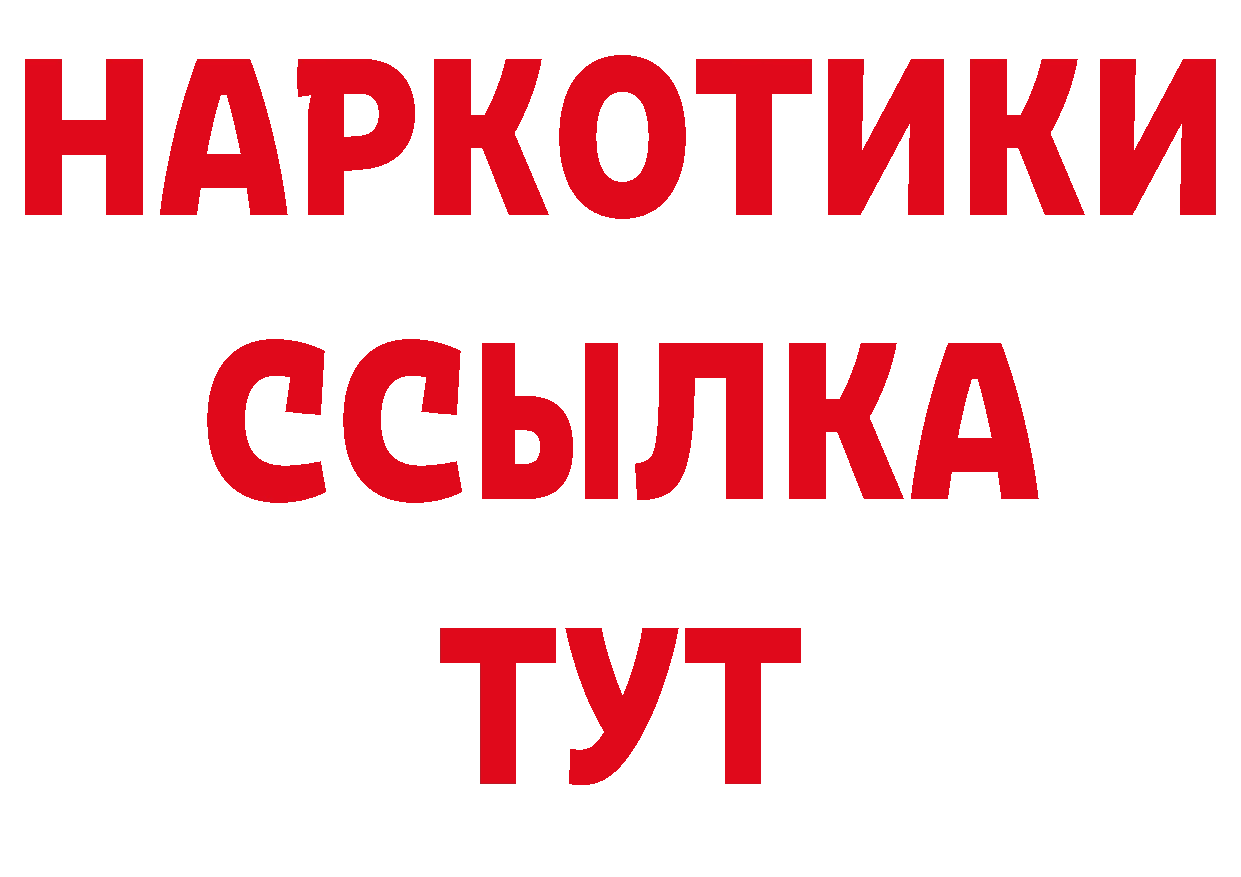 НАРКОТИКИ
ССЫЛКА
ТУТ